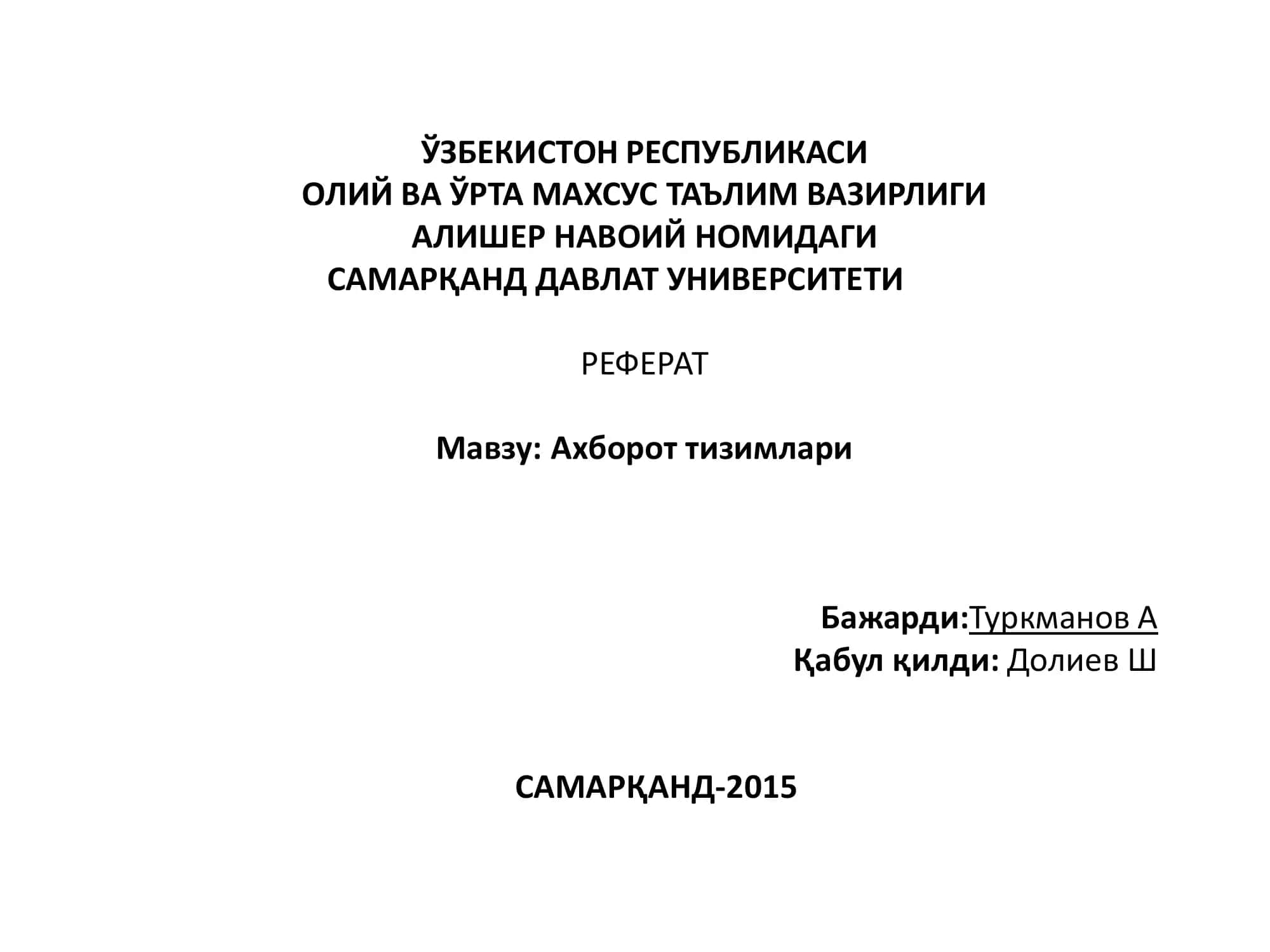 ЎЗБЕКИСТОН РЕСПУБЛИКАСИ
ОЛИЙ ВА ЎРТА МАХСУС ТАЪЛИМ ВАЗИРЛИГИ
АЛИШЕР НАВОИЙ НОМИДАГИ
САМАРҚАНД ДАВЛАТ УНИВЕРСИТЕТИ

РЕФЕРАТ

Мавзу: Ахборот тизимлари

Бажарди:Туркманов А
Қабул қилди: Долиев Ш

САМАРҚАНД-2015